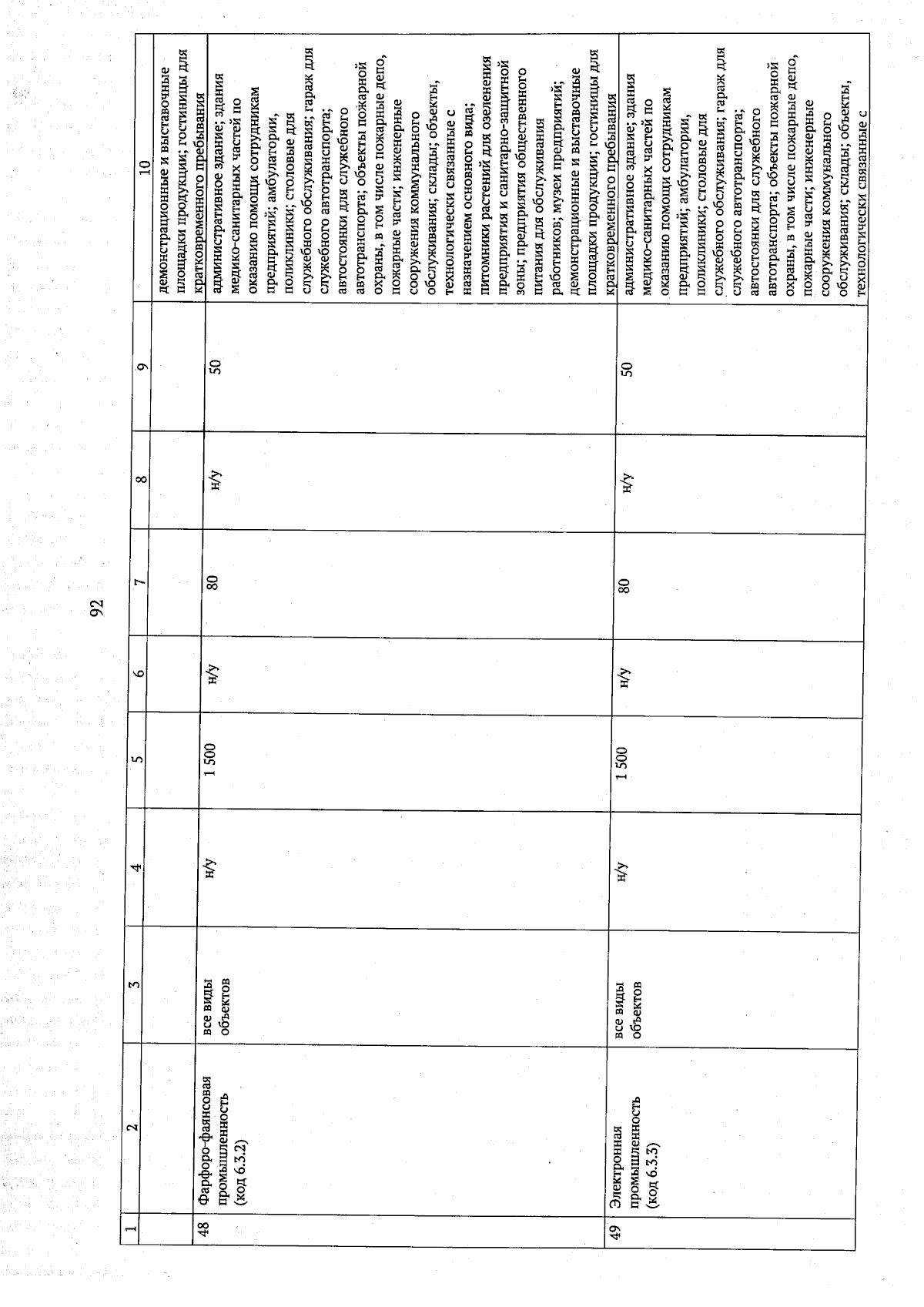 92

| 1 | 2 | 3 | 4 | 5 | 6 | 7 | 8 | 9 | 10 |
|---|---|---|---|---|---|---|---|---|---|
| | | | | | | | | | демонстрационные и выставочные площадки продукции; гостиницы для кратковременного пребывания |
| 48 | Фарфоро-фаянсовая промышленность (код 6.3.2) | все виды объектов | н/у | 1 500 | н/у | 80 | н/у | 50 | административное здание; здания медико-санитарных частей по оказанию помощи сотрудникам предприятий; амбулатории, поликлиники; столовые для служебного обслуживания; гараж для служебного автотранспорта; автостоянки для служебного автотранспорта; объекты пожарной охраны, в том числе пожарные депо, пожарные части; инженерные сооружения коммунального обслуживания; склады; объекты, технологически связанные с назначением основного вида; питомники растений для озеленения предприятия и санитарно-защитной зоны; предприятия общественного питания для обслуживания работников; музеи предприятий; демонстрационные и выставочные площадки продукции; гостиницы для кратковременного пребывания |
| 49 | Электронная промышленность (код 6.3.3) | все виды объектов | н/у | 1 500 | н/у | 80 | н/у | 50 | административное здание; здания медико-санитарных частей по оказанию помощи сотрудникам предприятий; амбулатории, поликлиники; столовые для служебного обслуживания; гараж для служебного автотранспорта; автостоянки для служебного автотранспорта; объекты пожарной охраны, в том числе пожарные депо, пожарные части; инженерные сооружения коммунального обслуживания; склады; объекты, технологически связанные с |